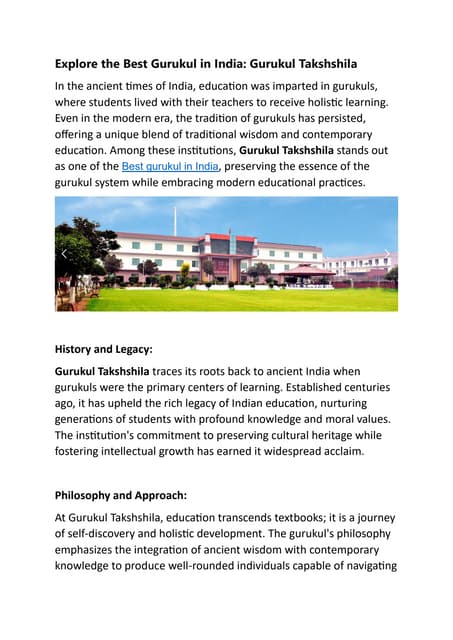 Explore the Best Gurukul in India: Gurukul Takshshila

In the ancient times of India, education was imparted in gurukuls, where students lived with their teachers to receive holistic learning. Even in the modern era, the tradition of gurukuls has persisted, offering a unique blend of traditional wisdom and contemporary education. Among these institutions, Gurukul Takshshila stands out as one of the Best gurukul in India, preserving the essence of the gurukul system while embracing modern educational practices.

History and Legacy:

Gurukul Takshshila traces its roots back to ancient India when gurukuls were the primary centers of learning. Established centuries ago, it has upheld the rich legacy of Indian education, nurturing generations of students with profound knowledge and moral values. The institution's commitment to preserving cultural heritage while fostering intellectual growth has earned it widespread acclaim.

Philosophy and Approach:

At Gurukul Takshshila, education transcends textbooks; it is a journey of self-discovery and holistic development. The gurukul's philosophy emphasizes the integration of ancient wisdom with contemporary knowledge to produce well-rounded individuals capable of navigating